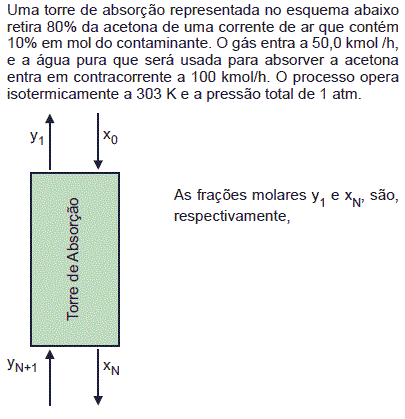 Uma torre de absorção representada no esquema abaixo retira 80% da acetona de uma corrente de ar que contém 10% em mol do contaminante. O gás entra a 50,0 kmol /h, e a água pura que será usada para absorver a acetona entra em contracorrente a 100 kmol/h. O processo opera isotermicamente a 303 K e a pressão total de 1 atm.

$y_1$

$x_0$

Torre de Absorção

$y_{N+1}$

$x_N$

As frações molares $y_1$ e $x_N$, são, respectivamente,